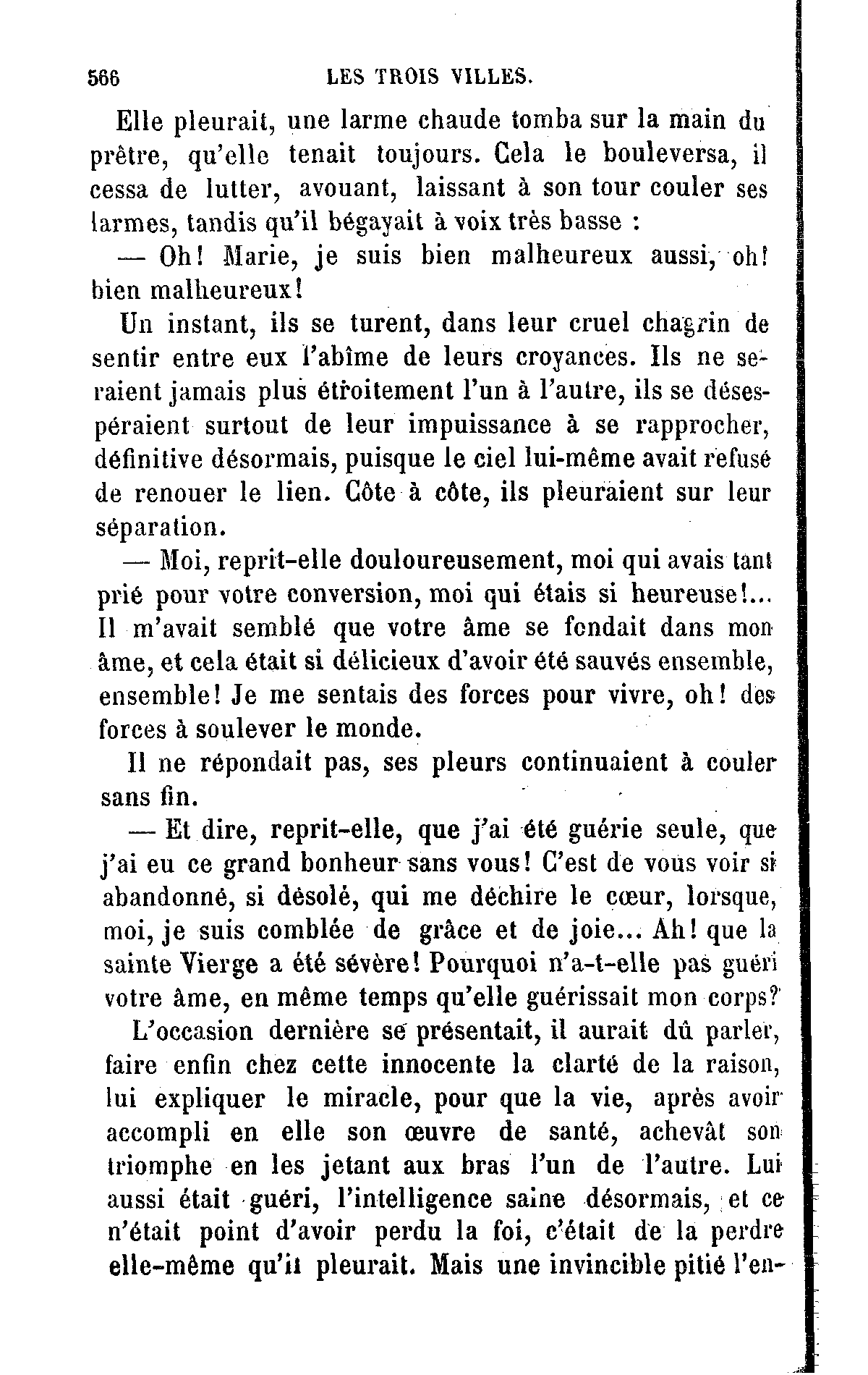 566 LES TROIS VILLES.

Elle pleurait, une larme chaude tomba sur la main du prêtre, qu'elle tenait toujours. Cela le bouleversa, il cessa de lutter, avouant, laissant à son tour couler ses larmes, tandis qu'il bégayait à voix très basse :

— Oh! Marie, je suis bien malheureux aussi, oh! bien malheureux!

Un instant, ils se turent, dans leur cruel chagrin de sentir entre eux l'abîme de leurs croyances. Ils ne seraient jamais plus étroitement l'un à l'autre, ils se désespéraient surtout de leur impuissance à se rapprocher, définitive désormais, puisque le ciel lui-même avait refusé de renouer le lien. Côte à côte, ils pleuraient sur leur séparation.

— Moi, reprit-elle douloureusement, moi qui avais tant prié pour votre conversion, moi qui étais si heureuse!... Il m'avait semblé que votre âme se fondait dans mon âme, et cela était si délicieux d'avoir été sauvés ensemble, ensemble! Je me sentais des forces pour vivre, oh! des forces à soulever le monde.

Il ne répondait pas, ses pleurs continuaient à couler sans fin.

— Et dire, reprit-elle, que j'ai été guérie seule, que j'ai eu ce grand bonheur sans vous! C'est de vous voir si abandonné, si désolé, qui me déchire le cœur, lorsque, moi, je suis comblée de grâce et de joie... Ah! que la sainte Vierge a été sévère! Pourquoi n'a-t-elle pas guéri votre âme, en même temps qu'elle guérissait mon corps?

L'occasion dernière se présentait, il aurait dû parler, faire enfin chez cette innocente la clarté de la raison, lui expliquer le miracle, pour que la vie, après avoir accompli en elle son œuvre de santé, achevât son triomphe en les jetant aux bras l'un de l'autre. Lui aussi était guéri, l'intelligence saine désormais, et ce n'était point d'avoir perdu la foi, c'était de la perdre elle-même qu'il pleurait. Mais une invincible pitié l'en-